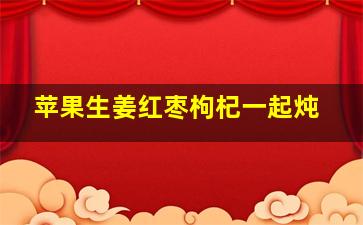 苹果生姜红枣枸杞一起炖